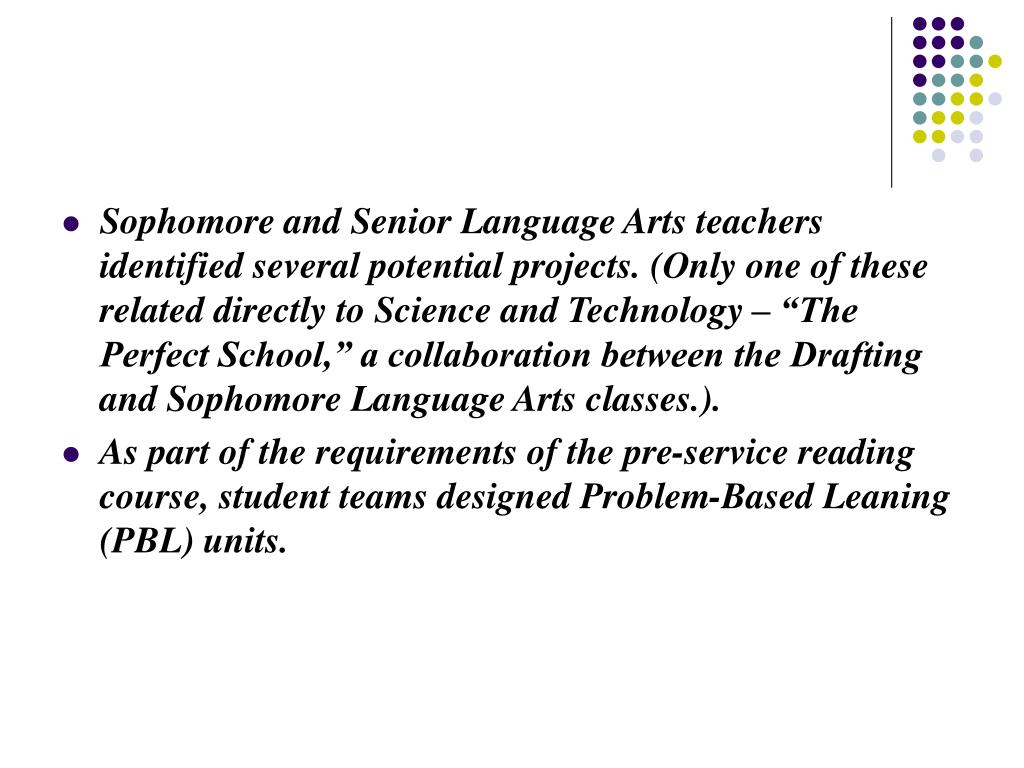 - Sophomore and Senior Language Arts teachers identified several potential projects. (Only one of these related directly to Science and Technology – “The Perfect School,” a collaboration between the Drafting and Sophomore Language Arts classes.).
- As part of the requirements of the pre-service reading course, student teams designed Problem-Based Leaning (PBL) units.